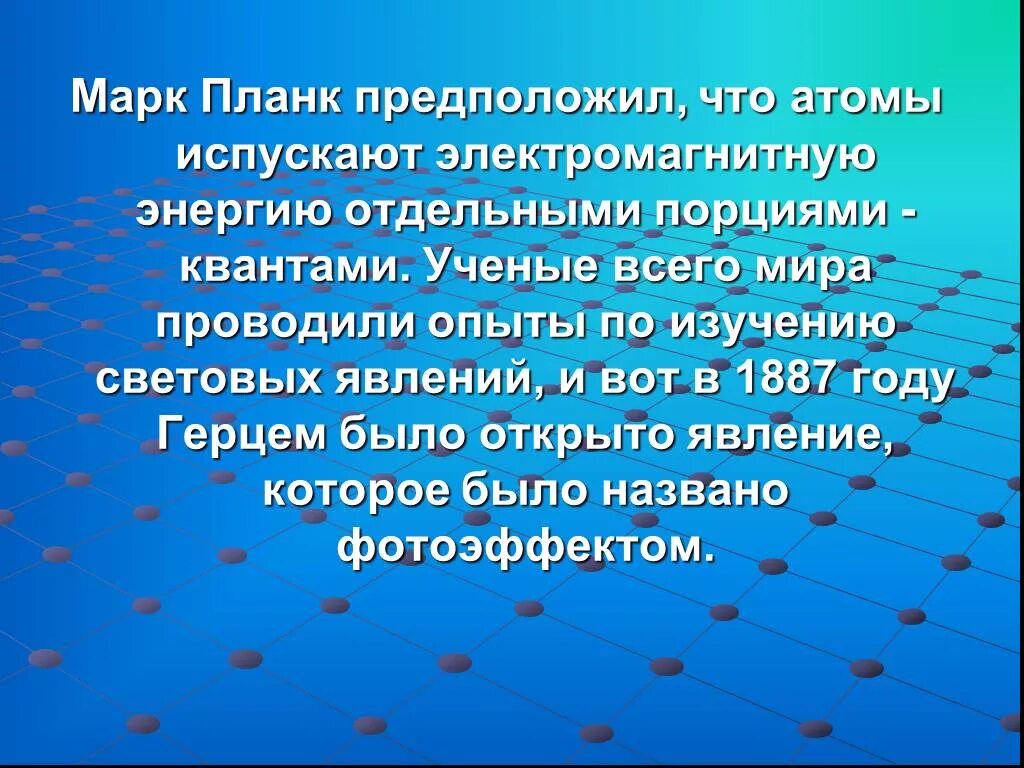 Марк Планк предположил, что атомы испускают электромагнитную энергию отдельными порциями - квантами. Ученые всего мира проводили опыты по изучению световых явлений, и вот в 1887 году Герцем было открыто явление, которое было названо фотоэффектом.